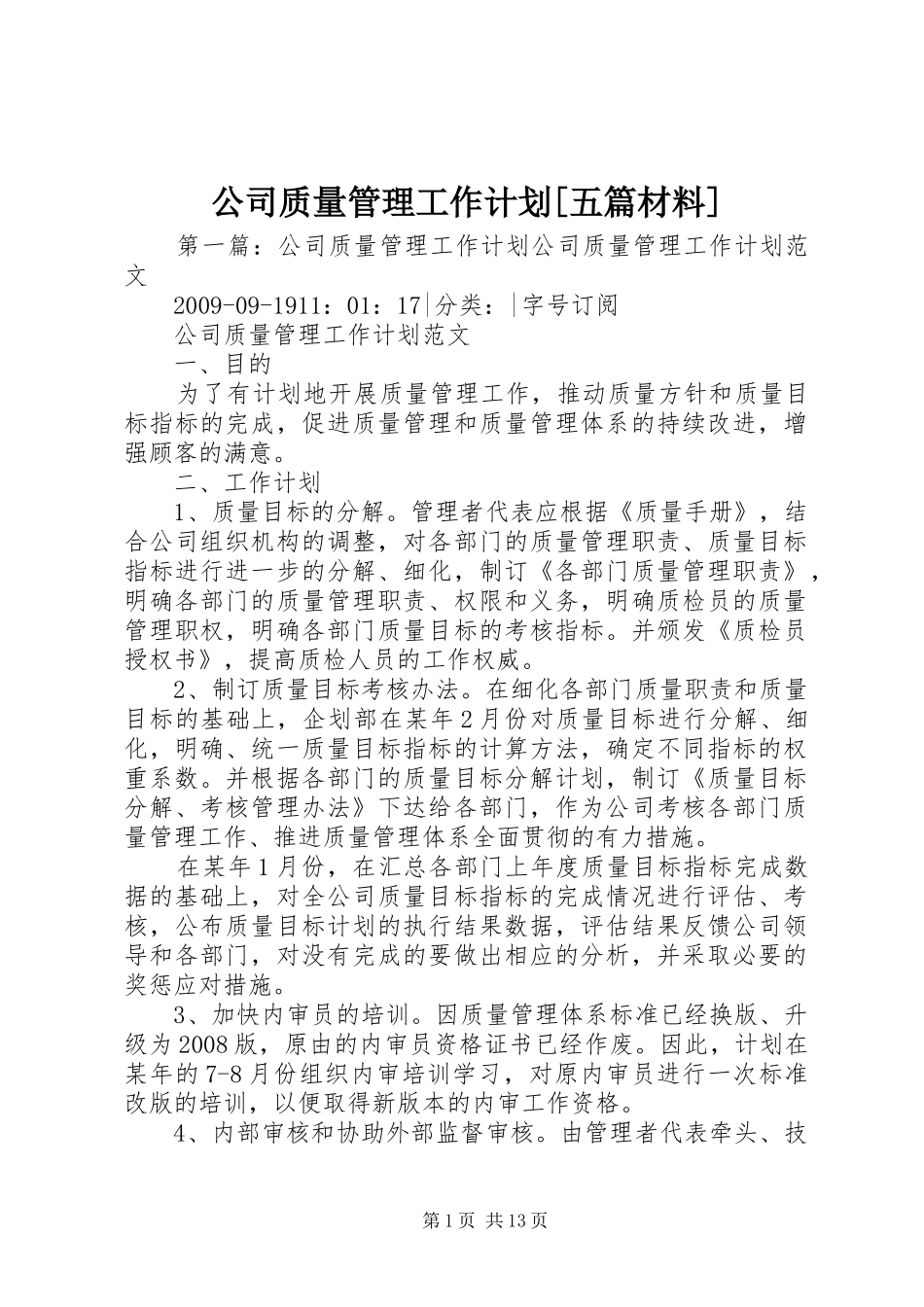 公司质量管理工作计划[五篇材料]

第一篇：公司质量管理工作计划公司质量管理工作计划范文

2009-09-1911：01：17|分类：|字号订阅

公司质量管理工作计划范文

一、目的

为了有计划地开展质量管理工作，推动质量方针和质量目标指标的完成，促进质量管理和质量管理体系的持续改进，增强顾客的满意。

二、工作计划

1、质量目标的分解。管理者代表应根据《质量手册》，结合公司组织机构的调整，对各部门的质量管理职责、质量目标指标进行进一步的分解、细化，制订《各部门质量管理职责》，明确各部门的质量管理职责、权限和义务，明确质检员的质量管理职权，明确各部门质量目标的考核指标。并颁发《质检员授权书》，提高质检人员的工作权威。

2、制订质量目标考核办法。在细化各部门质量职责和质量目标的基础上，企划部在某年2月份对质量目标进行分解、细化，明确、统一质量目标指标的计算方法，确定不同指标的权重系数。并根据各部门的质量目标分解计划，制订《质量目标分解、考核管理办法》下达给各部门，作为公司考核各部门质量管理工作、推进质量管理体系全面贯彻的有力措施。

在某年1月份，在汇总各部门上年度质量目标指标完成数据的基础上，对全公司质量目标指标的完成情况进行评估、考核，公布质量目标计划的执行结果数据，评估结果反馈公司领导和各部门，对没有完成的要做出相应的分析，并采取必要的奖惩应对措施。

3、加快内审员的培训。因质量管理体系标准已经换版、升级为2008版，原由的内审员资格证书已经作废。因此，计划在某年的7-8月份组织内审培训学习，对原内审员进行一次标准改版的培训，以便取得新版本的内审工作资格。

4、内部审核和协助外部监督审核。由管理者代表牵头、技

第1页 共13页